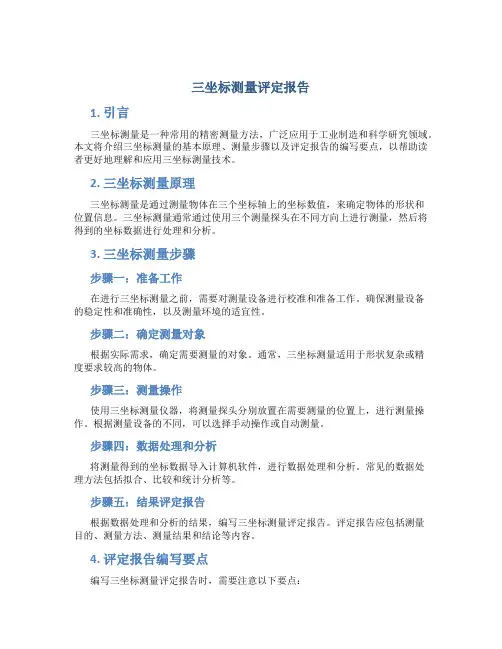 三坐标测量评定报告

1. 引言

三坐标测量是一种常用的精密测量方法，广泛应用于工业制造和科学研究领域。本文将介绍三坐标测量的基本原理、测量步骤以及评定报告的编写要点，以帮助读者更好地理解和应用三坐标测量技术。

2. 三坐标测量原理

三坐标测量是通过测量物体在三个坐标轴上的坐标数值，来确定物体的形状和位置信息。三坐标测量通常通过使用三个测量探头在不同方向上进行测量，然后将得到的坐标数据进行处理和分析。

3. 三坐标测量步骤

步骤一：准备工作

在进行三坐标测量之前，需要对测量设备进行校准和准备工作，确保测量设备的稳定性和准确性，以及测量环境的适宜性。

步骤二：确定测量对象

根据实际需求，确定需要测量的对象。通常，三坐标测量适用于形状复杂或精度要求较高的物体。

步骤三：测量操作

使用三坐标测量仪器，将测量探头分别放置在需要测量的位置上，进行测量操作。根据测量设备的不同，可以选择手动操作或自动测量。

步骤四：数据处理和分析

将测量得到的坐标数据导入计算机软件，进行数据处理和分析。常见的数据处理方法包括拟合、比较和统计分析等。

步骤五：结果评定报告

根据数据处理和分析的结果，编写三坐标测量评定报告。评定报告应包括测量目的、测量方法、测量结果和结论等内容。

4. 评定报告编写要点

编写三坐标测量评定报告时，需要注意以下要点：